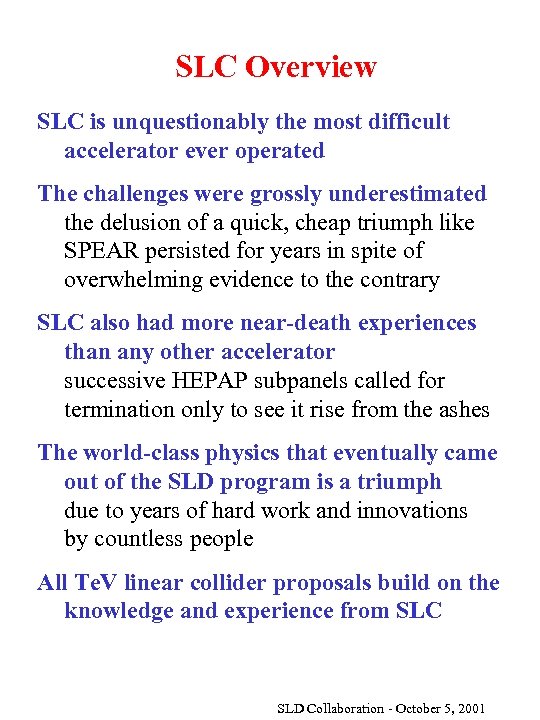 SLC Overview

SLC is unquestionably the most difficult accelerator ever operated

The challenges were grossly underestimated

the delusion of a quick, cheap triumph like SPEAR persisted for years in spite of overwhelming evidence to the contrary

SLC also had more near-death experiences than any other accelerator

successive HEPAP subpanels called for termination only to see it rise from the ashes

The world-class physics that eventually came out of the SLD program is a triumph

due to years of hard work and innovations by countless people

All TeV linear collider proposals build on the knowledge and experience from SLC

SLD Collaboration - October 5, 2001